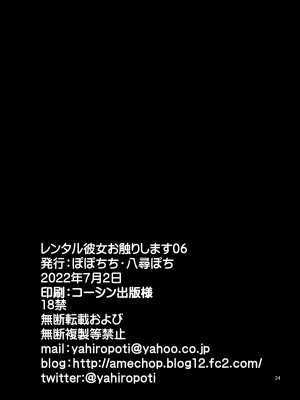 レンタル彼女お触りします06
発行：ぽぽちち・八尋ぽち
2022年7月2日
印刷：コーシン出版様
18禁
無断転載および
無断複製等禁止
mail：yahiropoti@yahoo.co.jp
blog：http://amechop.blog12.fc2.com/
twitter:@yahiropoti

24